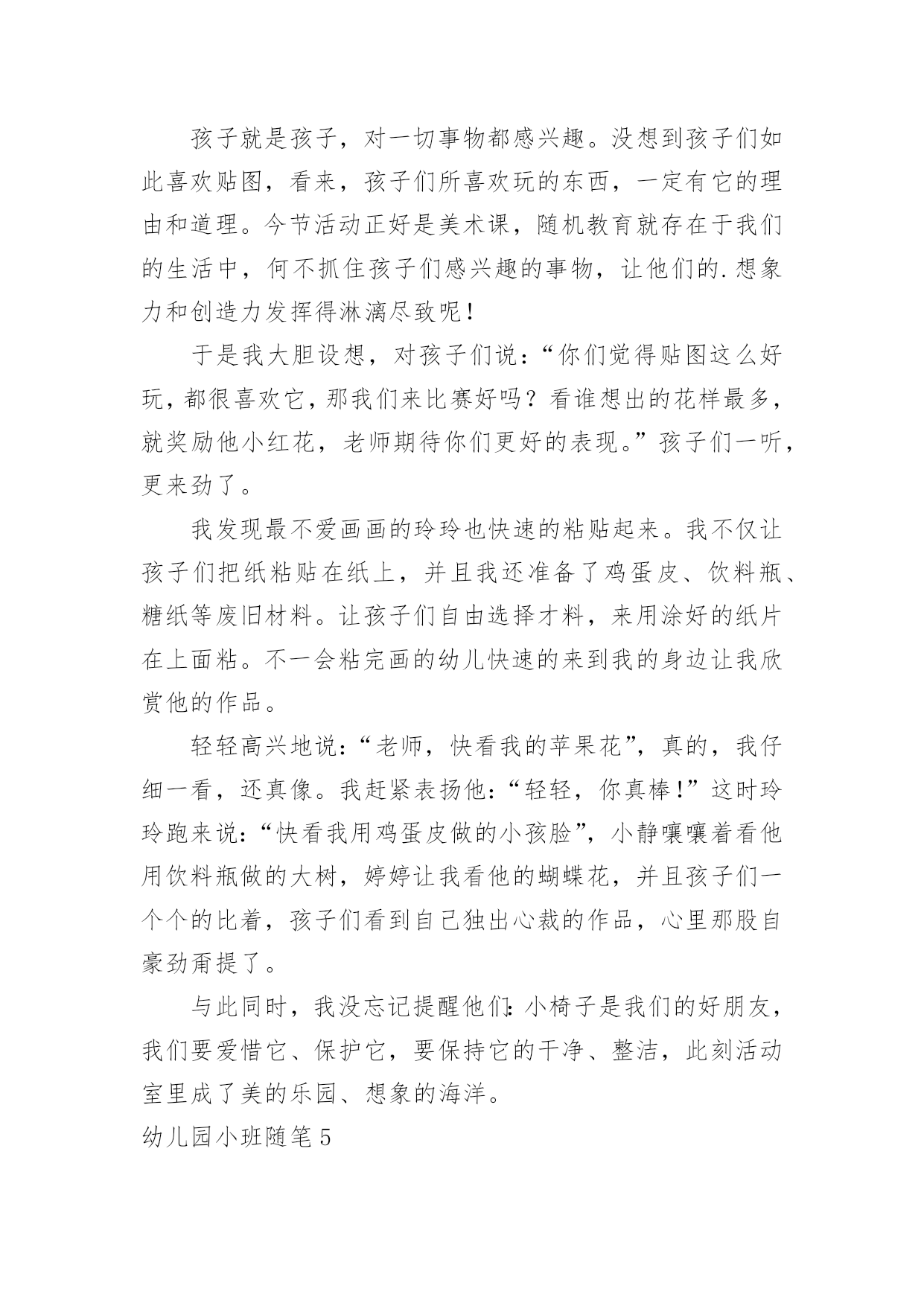 孩子就是孩子，对一切事物都感兴趣。没想到孩子们如此喜欢贴图，看来，孩子们所喜欢玩的东西，一定有它的理由和道理。今节活动正好是美术课，随机教育就存在于我们的生活中，何不抓住孩子们感兴趣的事物，让他们的.想象力和创造力发挥得淋漓尽致呢！

于是我大胆设想，对孩子们说：“你们觉得贴图这么好玩，都很喜欢它，那我们来比赛好吗？看谁想出的花样最多，就奖励他小红花，老师期待你们更好的表现。”孩子们一听，更来劲了。

我发现最不爱画画的玲玲也快速的粘贴起来。我不仅让孩子们把纸粘贴在纸上，并且我还准备了鸡蛋皮、饮料瓶、糖纸等废旧材料。让孩子们自由选择才料，来用涂好的纸片在上面粘。不一会粘完画的幼儿快速的来到我的身边让我欣赏他的作品。

轻轻高兴地说：“老师，快看我的苹果花”，真的，我仔细一看，还真像。我赶紧表扬他：“轻轻，你真棒！”这时玲玲跑来说：“快看我用鸡蛋皮做的小孩脸”，小静嚷嚷着看他用饮料瓶做的大树，婷婷让我看他的蝴蝶花，并且孩子们一个个的比着，孩子们看到自己独出心裁的作品，心里那股自豪劲甭提了。

与此同时，我没忘记提醒他们：小椅子是我们的好朋友，我们要爱惜它、保护它，要保持它的干净、整洁，此刻活动室里成了美的乐园、想象的海洋。

幼儿园小班随笔5